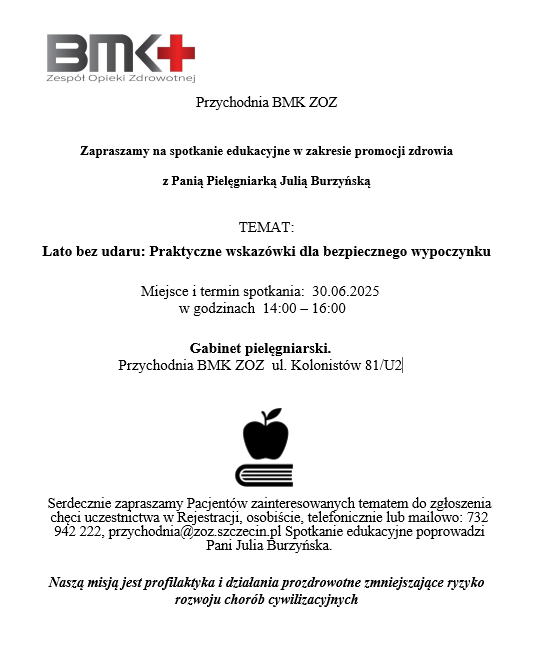 BMK+
Zespół Opieki Zdrowotnej

Przychodnia BMK ZOZ

Zapraszamy na spotkanie edukacyjne w zakresie promocji zdrowia

z Panią Pielęgniarką Julią Burzyńską

TEMAT:

Lato bez udaru: Praktyczne wskazówki dla bezpiecznego wypoczynku

Miejsce i termin spotkania: 30.06.2025
w godzinach 14:00 – 16:00

Gabinet pielęgniarski.
Przychodnia BMK ZOZ ul. Kolonistów 81/U2

Serdecznie zapraszamy Pacjentów zainteresowanych tematem do zgłoszenia chęci uczestnictwa w Rejestracji, osobiście, telefonicznie lub mailowo: 732 942 222, przychodnia@zoz.szczecin.pl Spotkanie edukacyjne poprowadzi Pani Julia Burzyńska.

Naszą misją jest profilaktyka i działania prozdrowotne zmniejszające ryzyko rozwoju chorób cywilizacyjnych